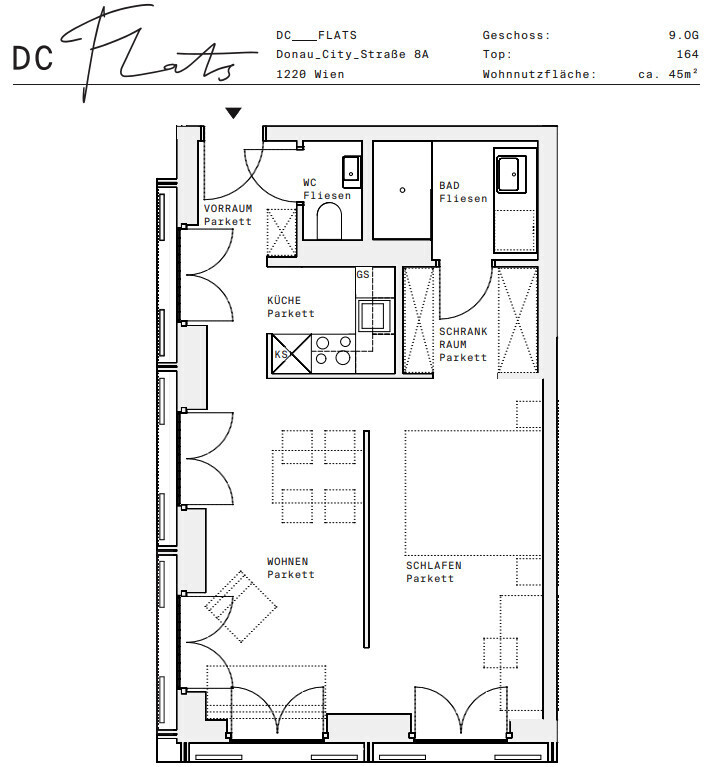 DC Flats

DC___FLATS
Donau_City_Straße 8A
1220 Wien

Geschoss: 9.OG
Top: 164
Wohnnutzfläche: ca. 45m²

VORRAUM
Parkett

WC
Fliesen

BAD
Fliesen

GS

KÜCHE
Parkett

KS

SCHRANK
RAUM
Parkett

WOHNEN
Parkett

SCHLAFEN
Parkett